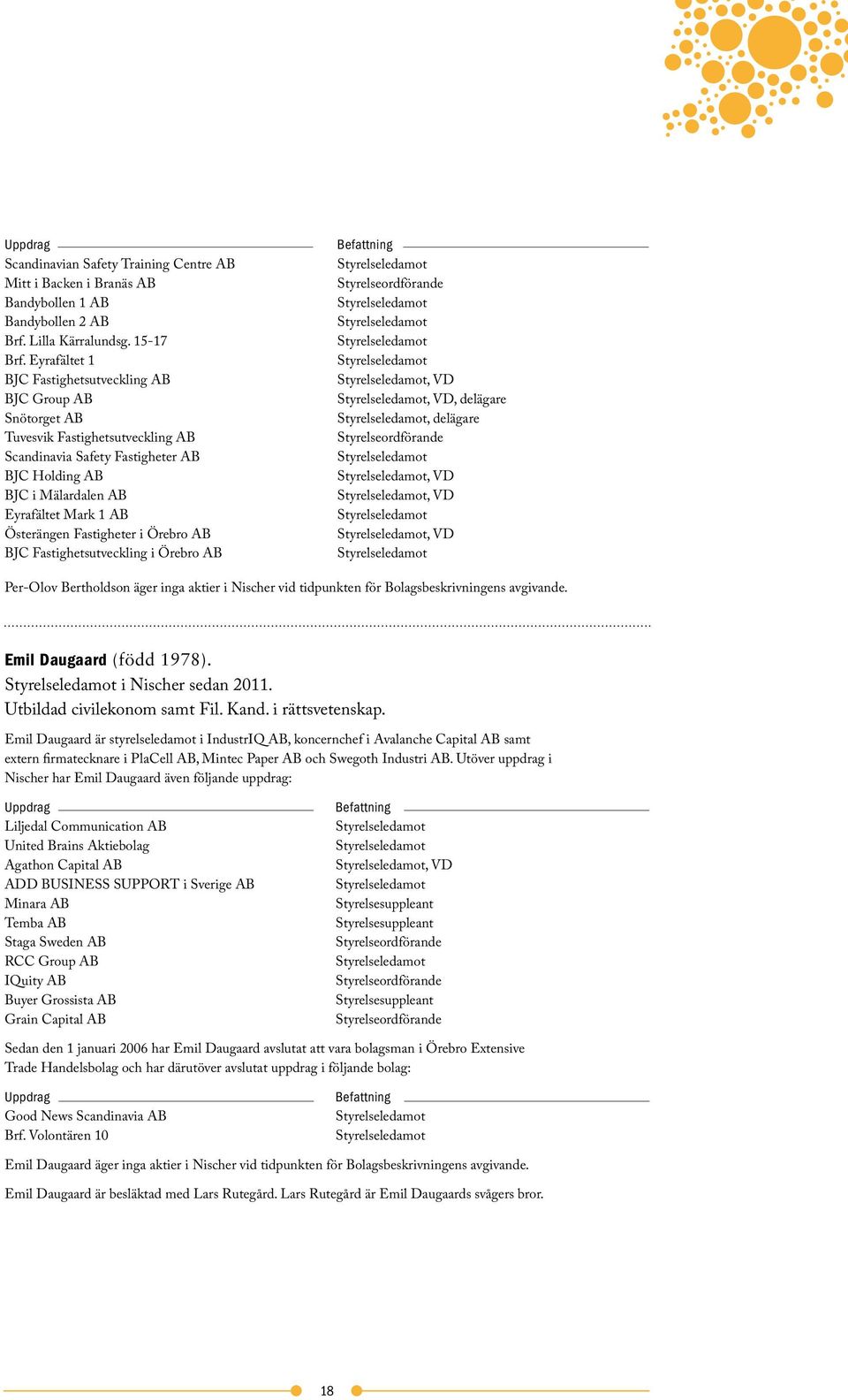 | Uppdrag | Befattning |
|---|---|
| Scandinavian Safety Training Centre AB | Styrelseledamot |
| Mitt i Backen i Branäs AB | Styrelseordförande |
| Bandybollen 1 AB | Styrelseledamot |
| Bandybollen 2 AB | Styrelseledamot |
| Brf. Lilla Kärralundsg. 15-17 | Styrelseledamot |
| Brf. Eyrafältet 1 | Styrelseledamot |
| BJC Fastighetsutveckling AB | Styrelseledamot, VD |
| BJC Group AB | Styrelseledamot, VD, delägare |
| Snötorget AB | Styrelseledamot, delägare |
| Tuvesvik Fastighetsutveckling AB | Styrelseordförande |
| Scandinavia Safety Fastigheter AB | Styrelseledamot |
| BJC Holding AB | Styrelseledamot, VD |
| BJC i Mälardalen AB | Styrelseledamot, VD |
| Eyrafältet Mark 1 AB | Styrelseledamot |
| Österängen Fastigheter i Örebro AB | Styrelseledamot, VD |
| BJC Fastighetsutveckling i Örebro AB | Styrelseledamot |

Per-Olov Bertholdson äger inga aktier i Nischer vid tidpunkten för Bolagsbeskrivningens avgivande.

Emil Daugaard (född 1978).
Styrelseledamot i Nischer sedan 2011.
Utbildad civilekonom samt Fil. Kand. i rättsvetenskap.

Emil Daugaard är styrelseledamot i IndustrIQ AB, koncernchef i Avalanche Capital AB samt extern firmatecknare i PlaCell AB, Mintec Paper AB och Swegoth Industri AB. Utöver uppdrag i Nischer har Emil Daugaard även följande uppdrag:

| Uppdrag | Befattning |
|---|---|
| Liljedal Communication AB | Styrelseledamot |
| United Brains Aktiebolag | Styrelseledamot |
| Agathon Capital AB | Styrelseledamot, VD |
| ADD BUSINESS SUPPORT i Sverige AB | Styrelseledamot |
| Minara AB | Styrelsesuppleant |
| Temba AB | Styrelsesuppleant |
| Staga Sweden AB | Styrelseordförande |
| RCC Group AB | Styrelseledamot |
| IQuity AB | Styrelseordförande |
| Buyer Grossista AB | Styrelsesuppleant |
| Grain Capital AB | Styrelseordförande |

Sedan den 1 januari 2006 har Emil Daugaard avslutat att vara bolagsman i Örebro Extensive Trade Handelsbolag och har därutöver avslutat uppdrag i följande bolag:

| Uppdrag | Befattning |
|---|---|
| Good News Scandinavia AB | Styrelseledamot |
| Brf. Volontären 10 | Styrelseledamot |

Emil Daugaard äger inga aktier i Nischer vid tidpunkten för Bolagsbeskrivningens avgivande.

Emil Daugaard är besläktad med Lars Rutegård. Lars Rutegård är Emil Daugaards svågers bror.

18